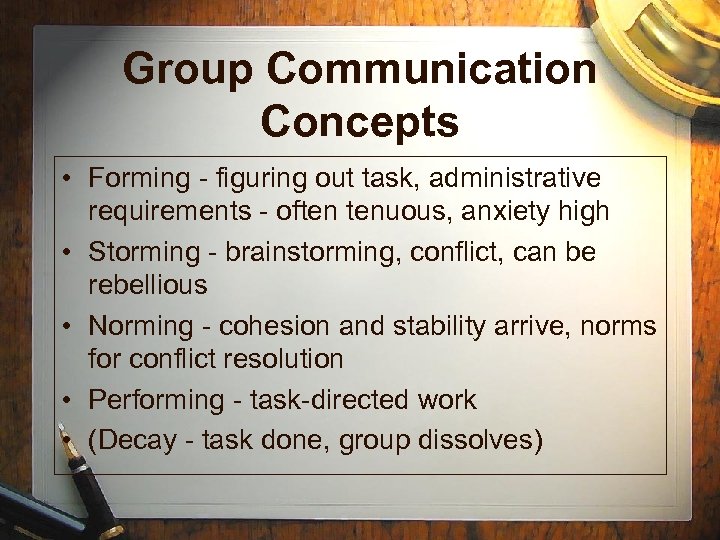 Group Communication Concepts

• Forming - figuring out task, administrative requirements - often tenuous, anxiety high
• Storming - brainstorming, conflict, can be rebellious
• Norming - cohesion and stability arrive, norms for conflict resolution
• Performing - task-directed work
(Decay - task done, group dissolves)